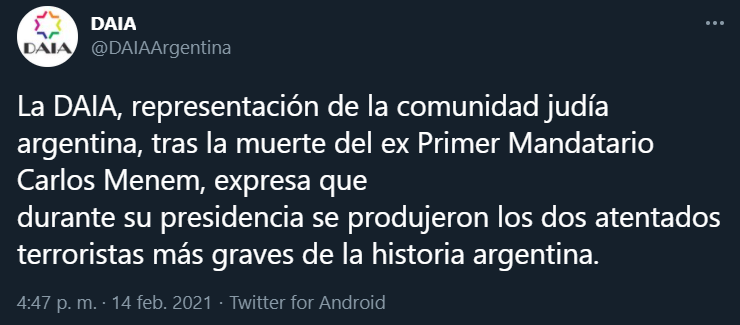 DAIA

DAIA
@DAIAArgentina

La DAIA, representación de la comunidad judía argentina, tras la muerte del ex Primer Mandatario Carlos Menem, expresa que
durante su presidencia se produjeron los dos atentados terroristas más graves de la historia argentina.

4:47 p. m. · 14 feb. 2021 · Twitter for Android